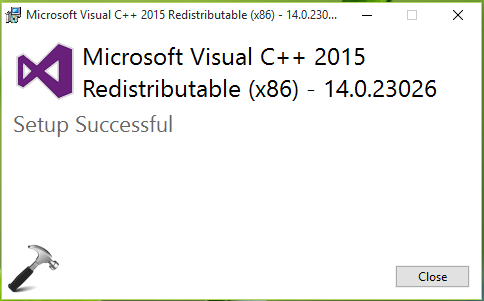 Microsoft Visual C++ 2015 Redistributable (x86) - 14.0.230...

Microsoft Visual C++ 2015 Redistributable (x86) - 14.0.23026

Setup Successful

Close